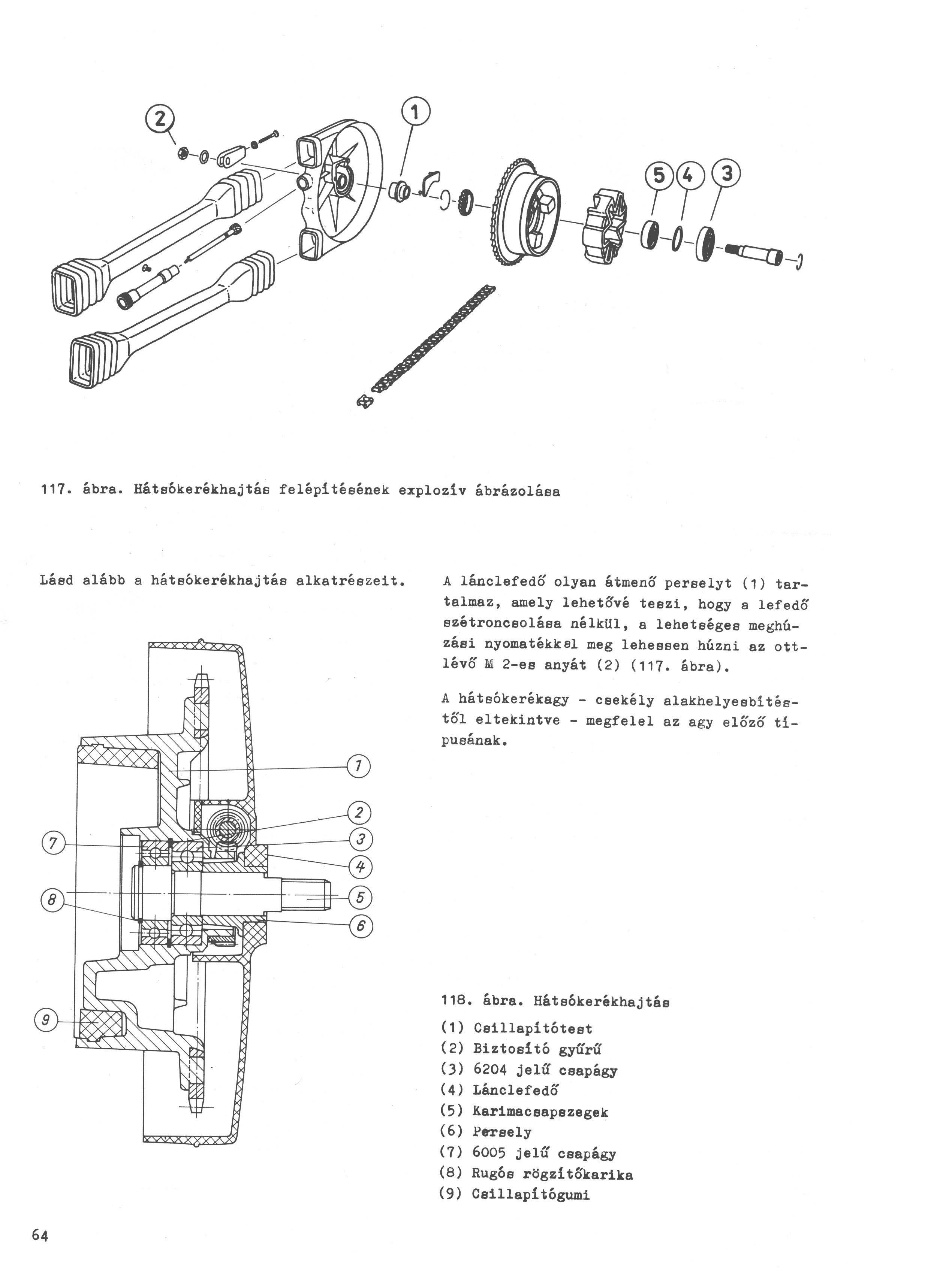 2
1
5
4
3

117. ábra. Hátsókerékhajtás felépítésének explozív ábrázolása

Lásd alább a hátsókerékhajtás alkatrészeit.

1
2
3
4
5
6
7
8
9

A lánclefedő olyan átmenő perselyt (1) tartalmaz, amely lehetővé teszi, hogy a lefedő szétroncsolása nélkül, a lehetséges meghúzási nyomatékkal meg lehessen húzni az ottlévő M 2-es anyát (2) (117. ábra).

A hátsókerékagy - csekély alakhelyesbítéstől eltekintve - megfelel az agy előző típusának.

118. ábra. Hátsókerékhajtás
(1) Csillapítótest
(2) Biztosító gyűrű
(3) 6204 jelű csapágy
(4) Lánclefedő
(5) Karimacsapszegek
(6) Persely
(7) 6005 jelű csapágy
(8) Rugós rögzítőkarika
(9) Csillapítógumi

64